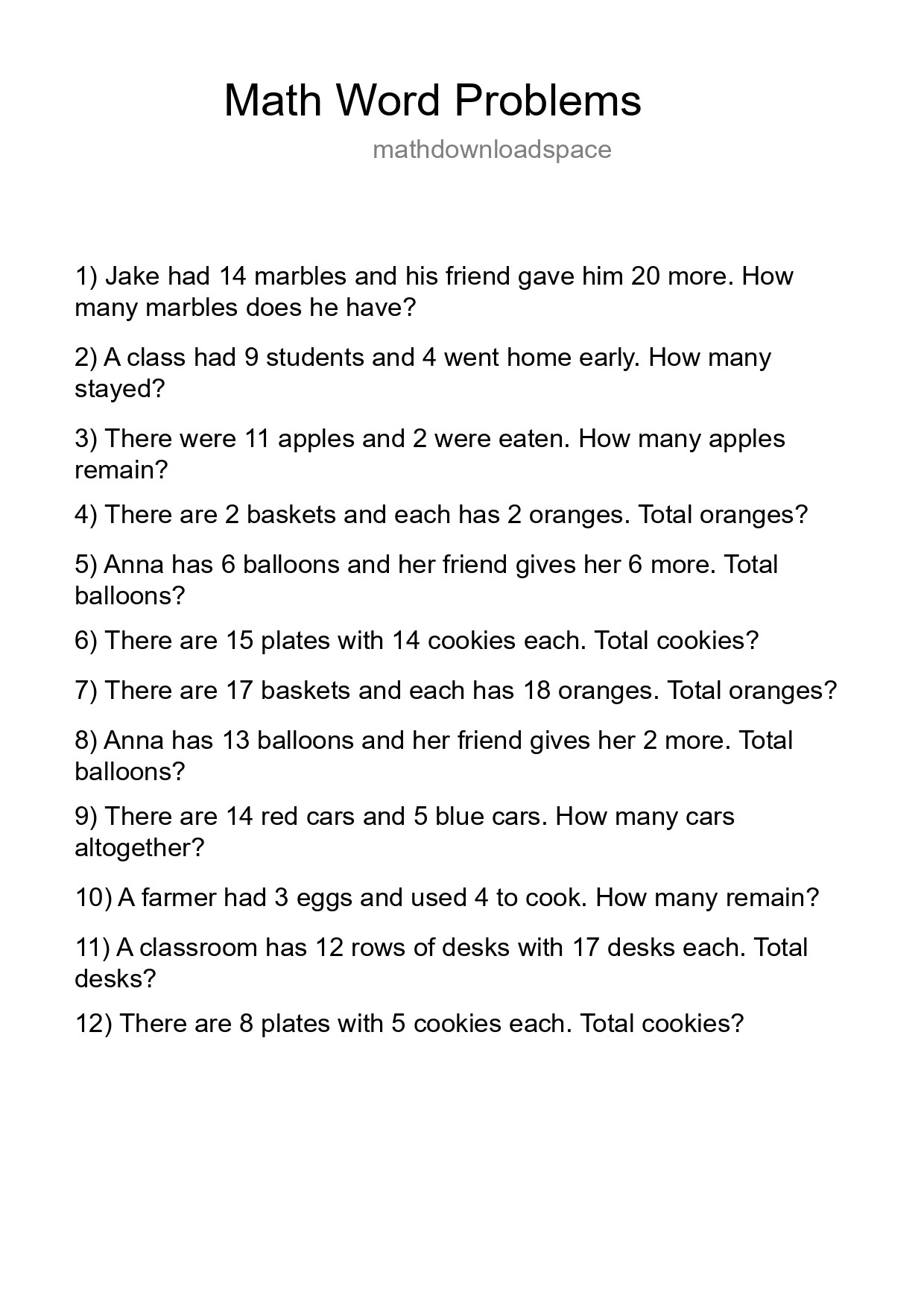 Math Word Problems
mathdownloadspace

1) Jake had 14 marbles and his friend gave him 20 more. How many marbles does he have?

2) A class had 9 students and 4 went home early. How many stayed?

3) There were 11 apples and 2 were eaten. How many apples remain?

4) There are 2 baskets and each has 2 oranges. Total oranges?

5) Anna has 6 balloons and her friend gives her 6 more. Total balloons?

6) There are 15 plates with 14 cookies each. Total cookies?

7) There are 17 baskets and each has 18 oranges. Total oranges?

8) Anna has 13 balloons and her friend gives her 2 more. Total balloons?

9) There are 14 red cars and 5 blue cars. How many cars altogether?

10) A farmer had 3 eggs and used 4 to cook. How many remain?

11) A classroom has 12 rows of desks with 17 desks each. Total desks?

12) There are 8 plates with 5 cookies each. Total cookies?